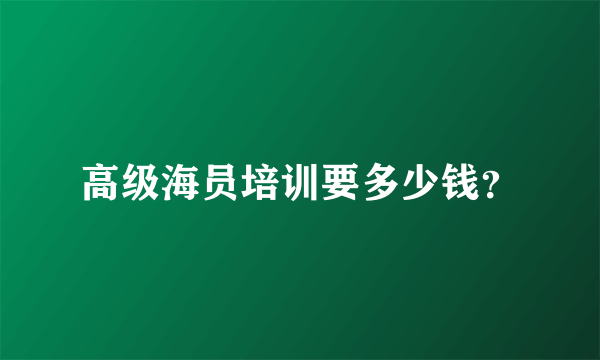 高级海员培训要多少钱?